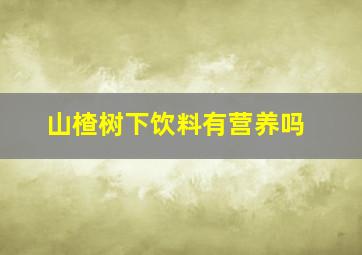 山楂树下饮料有营养吗